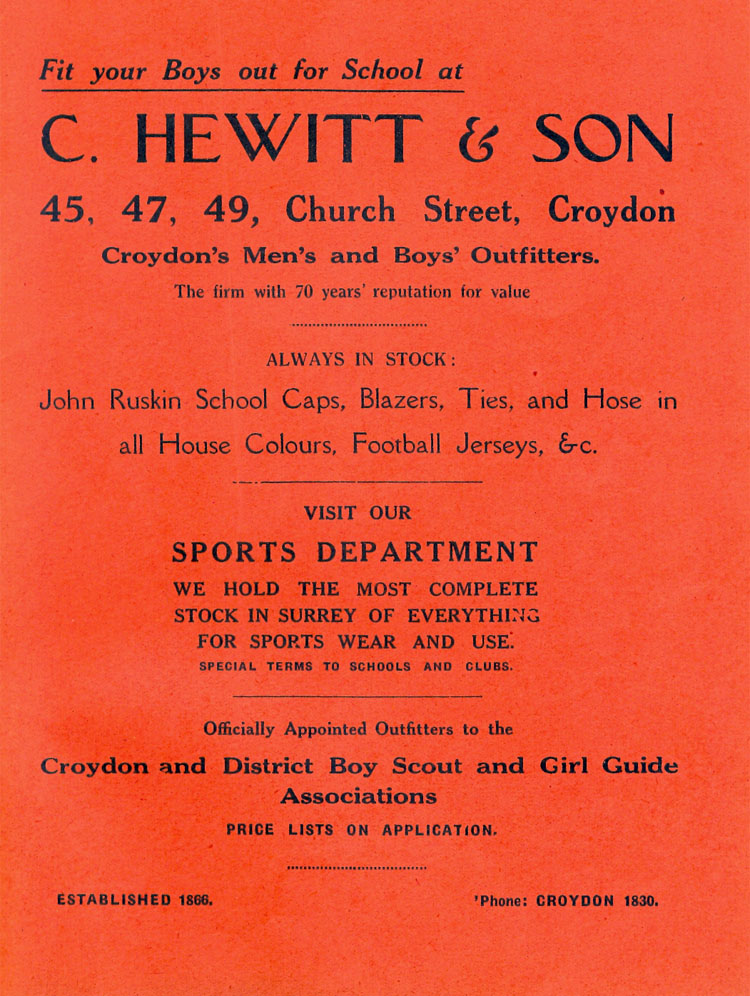 Fit your Boys out for School at

C. HEWITT & SON

45, 47, 49, Church Street, Croydon

Croydon's Men's and Boys' Outfitters.

The firm with 70 years' reputation for value

ALWAYS IN STOCK:

John Ruskin School Caps, Blazers, Ties, and Hose in all House Colours, Football Jerseys, &c.

VISIT OUR

SPORTS DEPARTMENT

WE HOLD THE MOST COMPLETE STOCK IN SURREY OF EVERYTHING FOR SPORTS WEAR AND USE.

SPECIAL TERMS TO SCHOOLS AND CLUBS.

Officially Appointed Outfitters to the

Croydon and District Boy Scout and Girl Guide Associations

PRICE LISTS ON APPLICATION.

ESTABLISHED 1866.

'Phone: CROYDON 1830.